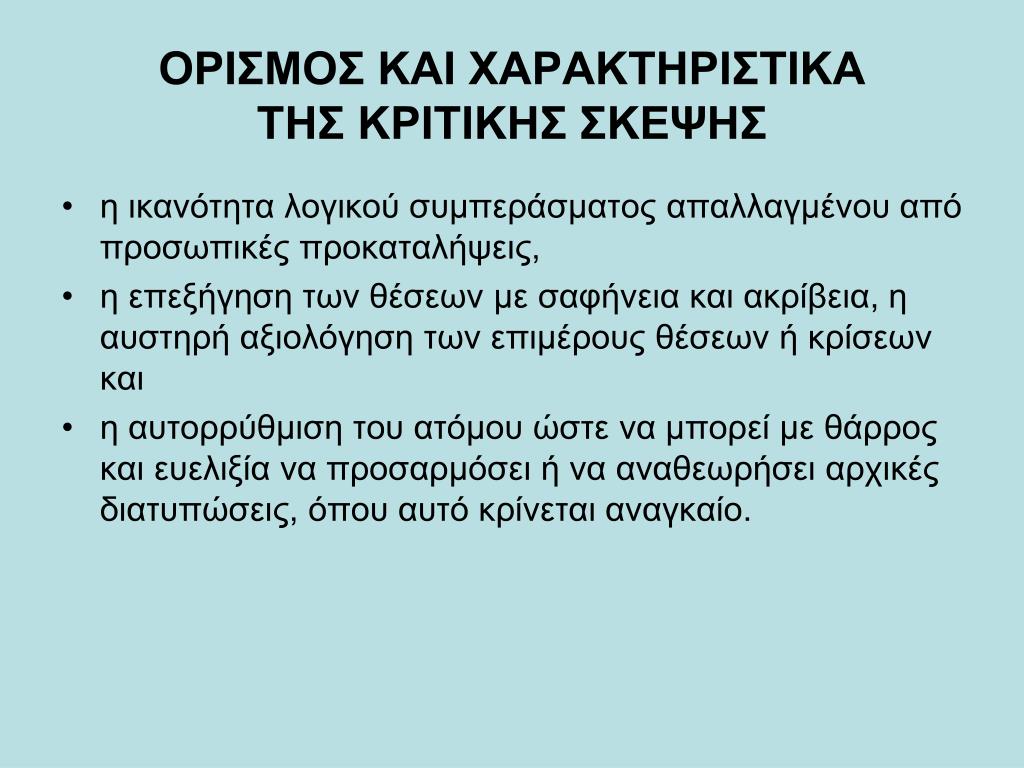 ΟΡΙΣΜΟΣ ΚΑΙ ΧΑΡΑΚΤΗΡΙΣΤΙΚΑ ΤΗΣ ΚΡΙΤΙΚΗΣ ΣΚΕΨΗΣ

• η ικανότητα λογικού συμπεράσματος απαλλαγμένου από προσωπικές προκαταλήψεις,
• η επεξήγηση των θέσεων με σαφήνεια και ακρίβεια, η αυστηρή αξιολόγηση των επιμέρους θέσεων ή κρίσεων και
• η αυτορρύθμιση του ατόμου ώστε να μπορεί με θάρρος και ευελιξία να προσαρμόσει ή να αναθεωρήσει αρχικές διατυπώσεις, όπου αυτό κρίνεται αναγκαίο.